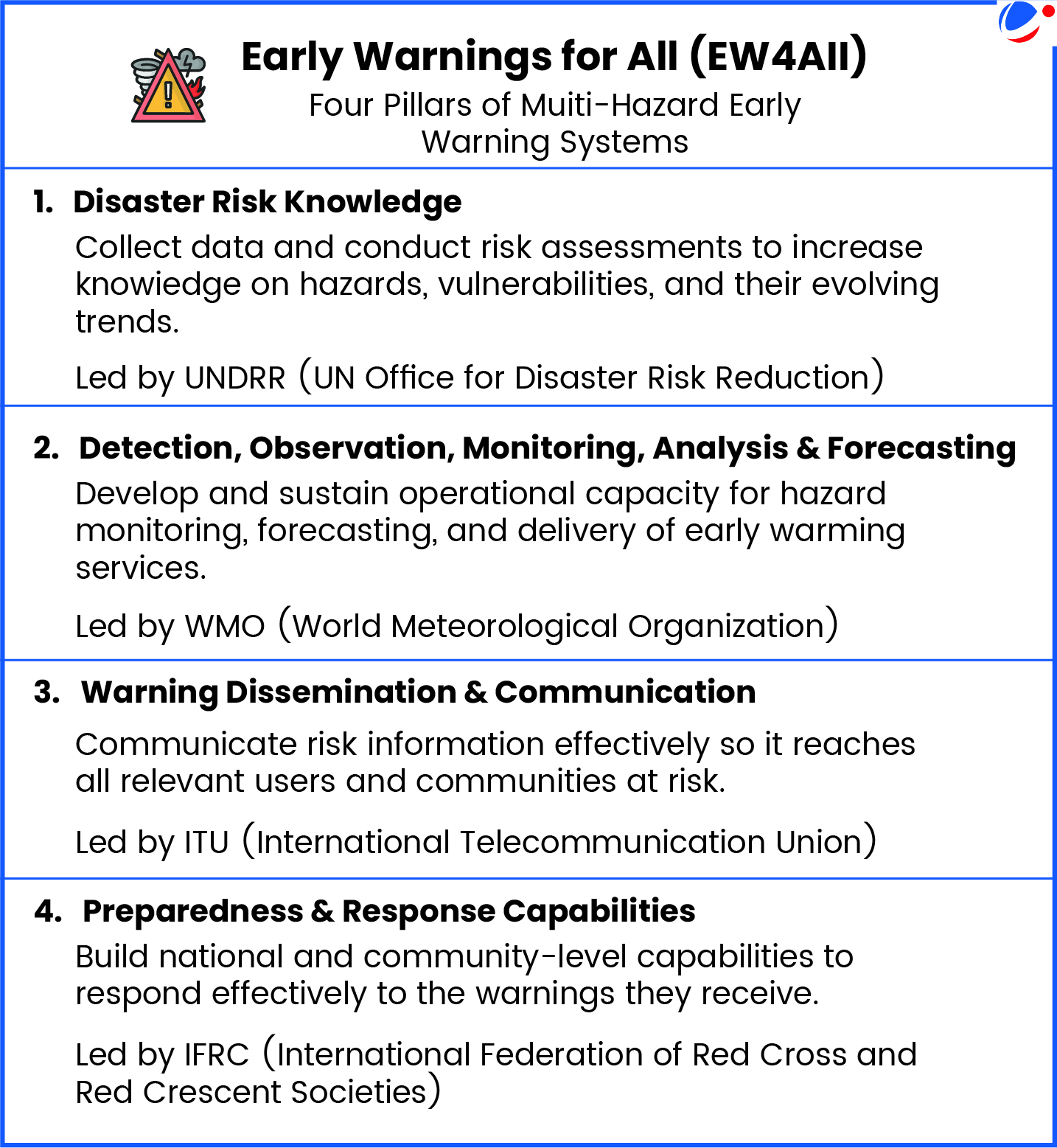 Early Warnings for All (EW4All)
Four Pillars of Muiti-Hazard Early Warning Systems

1. Disaster Risk Knowledge
Collect data and conduct risk assessments to increase knowiedge on hazards, vulnerabilities, and their evolving trends.

Led by UNDRR (UN Office for Disaster Risk Reduction)

2. Detection, Observation, Monitoring, Analysis & Forecasting
Develop and sustain operational capacity for hazard monitoring, forecasting, and delivery of early warming services.

Led by WMO (World Meteorological Organization)

3. Warning Dissemination & Communication
Communicate risk information effectively so it reaches all relevant users and communities at risk.

Led by ITU (International Telecommunication Union)

4. Preparedness & Response Capabilities
Build national and community-level capabilities to respond effectively to the warnings they receive.

Led by IFRC (International Federation of Red Cross and Red Crescent Societies)